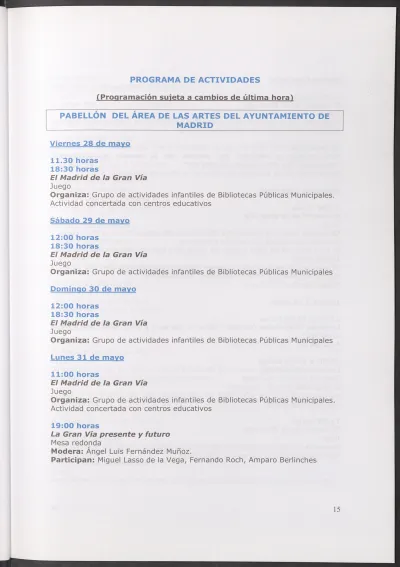 PROGRAMA DE ACTIVIDADES

(Programación sujeta a cambios de última hora)

PABELLÓN DEL ÁREA DE LAS ARTES DEL AYUNTAMIENTO DE MADRID

Viernes 28 de mayo

11.30 horas
18:30 horas
El Madrid de la Gran Vía
Juego
Organiza: Grupo de actividades infantiles de Bibliotecas Públicas Municipales. Actividad concertada con centros educativos

Sábado 29 de mayo

12:00 horas
18:30 horas
El Madrid de la Gran Vía
Juego
Organiza: Grupo de actividades infantiles de Bibliotecas Públicas Municipales

Domingo 30 de mayo

12:00 horas
18:30 horas
El Madrid de la Gran Vía
Juego
Organiza: Grupo de actividades infantiles de Bibliotecas Públicas Municipales

Lunes 31 de mayo

11:00 horas
El Madrid de la Gran Vía
Juego
Organiza: Grupo de actividades infantiles de Bibliotecas Públicas Municipales. Actividad concertada con centros educativos

19:00 horas
La Gran Vía presente y futuro
Mesa redonda
Modera: Ángel Luis Fernández Muñoz.
Participan: Miguel Lasso de la Vega, Fernando Roch, Amparo Berlinches

15